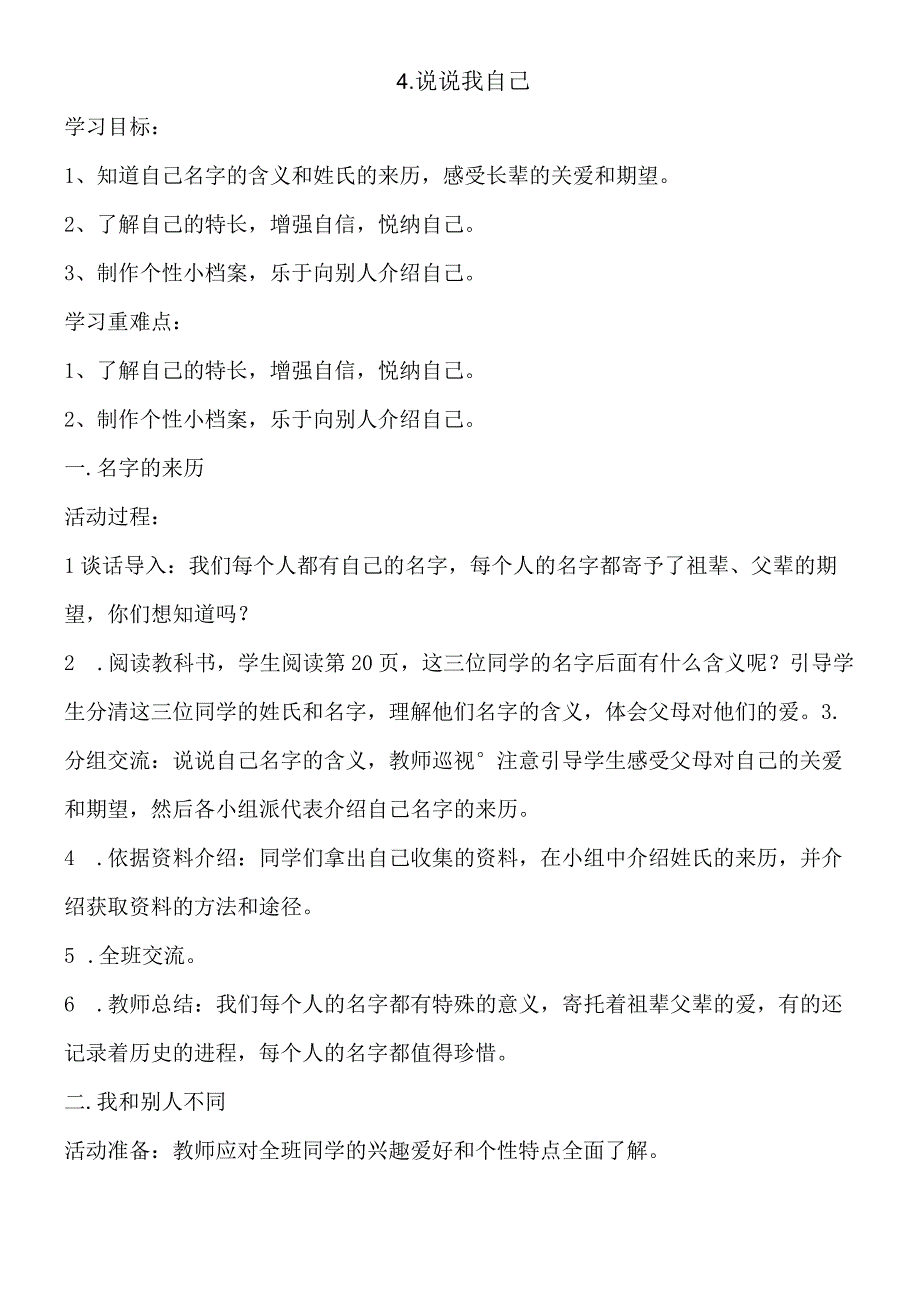 4.说说我自己

学习目标：

1、知道自己名字的含义和姓氏的来历，感受长辈的关爱和期望。

2、了解自己的特长，增强自信，悦纳自己。

3、制作个性小档案，乐于向别人介绍自己。

学习重难点：

1、了解自己的特长，增强自信，悦纳自己。

2、制作个性小档案，乐于向别人介绍自己。

一.名字的来历

活动过程：

1谈话导入：我们每个人都有自己的名字，每个人的名字都寄予了祖辈、父辈的期望，你们想知道吗？

2 .阅读教科书，学生阅读第20页，这三位同学的名字后面有什么含义呢？引导学生分清这三位同学的姓氏和名字，理解他们名字的含义，体会父母对他们的爱。3.分组交流：说说自己名字的含义，教师巡视°注意引导学生感受父母对自己的关爱和期望，然后各小组派代表介绍自己名字的来历。

4 .依据资料介绍：同学们拿出自己收集的资料，在小组中介绍姓氏的来历，并介绍获取资料的方法和途径。

5 .全班交流。

6 .教师总结：我们每个人的名字都有特殊的意义，寄托着祖辈父辈的爱，有的还记录着历史的进程，每个人的名字都值得珍惜。

二.我和别人不同

活动准备：教师应对全班同学的兴趣爱好和个性特点全面了解。